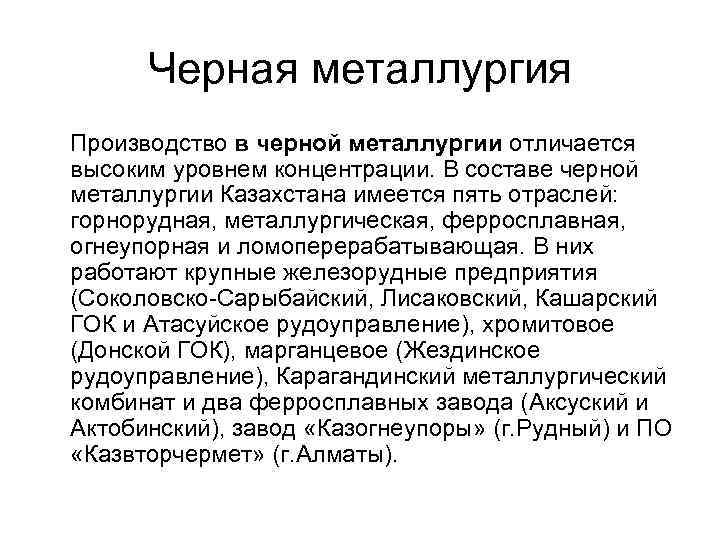 Черная металлургия

Производство в черной металлургии отличается высоким уровнем концентрации. В составе черной металлургии Казахстана имеется пять отраслей: горнорудная, металлургическая, ферросплавная, огнеупорная и ломоперерабатывающая. В них работают крупные железорудные предприятия (Соколовско-Сарыбайский, Лисаковский, Кашарский ГОК и Атасуйское рудоуправление), хромитовое (Донской ГОК), марганцевое (Жездинское рудоуправление), Карагандинский металлургический комбинат и два ферросплавных завода (Аксуский и Актобинский), завод «Казогнеупоры» (г.Рудный) и ПО «Казвторчермет» (г.Алматы).